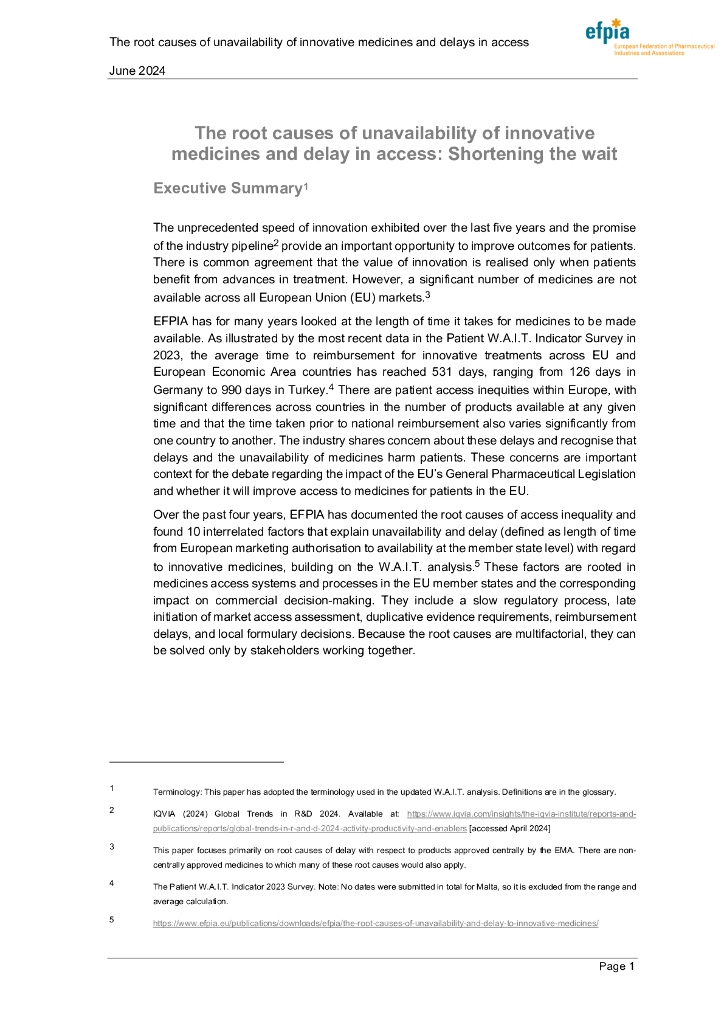 The root causes of unavailability of innovative medicines and delays in access

efpia European Federation of Pharmaceutical Industries and Associations

June 2024

The root causes of unavailability of innovative medicines and delay in access: Shortening the wait

Executive Summary$^1$

The unprecedented speed of innovation exhibited over the last five years and the promise of the industry pipeline$^2$ provide an important opportunity to improve outcomes for patients. There is common agreement that the value of innovation is realised only when patients benefit from advances in treatment. However, a significant number of medicines are not available across all European Union (EU) markets.$^3$

EFPIA has for many years looked at the length of time it takes for medicines to be made available. As illustrated by the most recent data in the Patient W.A.I.T. Indicator Survey in 2023, the average time to reimbursement for innovative treatments across EU and European Economic Area countries has reached 531 days, ranging from 126 days in Germany to 990 days in Turkey.$^4$ There are patient access inequities within Europe, with significant differences across countries in the number of products available at any given time and that the time taken prior to national reimbursement also varies significantly from one country to another. The industry shares concern about these delays and recognise that delays and the unavailability of medicines harm patients. These concerns are important context for the debate regarding the impact of the EU's General Pharmaceutical Legislation and whether it will improve access to medicines for patients in the EU.

Over the past four years, EFPIA has documented the root causes of access inequality and found 10 interrelated factors that explain unavailability and delay (defined as length of time from European marketing authorisation to availability at the member state level) with regard to innovative medicines, building on the W.A.I.T. analysis.$^5$ These factors are rooted in medicines access systems and processes in the EU member states and the corresponding impact on commercial decision-making. They include a slow regulatory process, late initiation of market access assessment, duplicative evidence requirements, reimbursement delays, and local formulary decisions. Because the root causes are multifactorial, they can be solved only by stakeholders working together.

1 Terminology: This paper has adopted the terminology used in the updated W.A.I.T. analysis. Definitions are in the glossary.

2 IQVIA (2024) Global Trends in R&D 2024. Available at: https://www.iqvia.com/insights/the-iqvia-institute/reports-and-publications/reports/global-trends-in-r-and-d-2024-activity-productivity-and-enablers [accessed April 2024]

3 This paper focuses primarily on root causes of delay with respect to products approved centrally by the EMA. There are non-centrally approved medicines to which many of these root causes would also apply.

4 The Patient W.A.I.T. Indicator 2023 Survey. Note: No dates were submitted in total for Malta, so it is excluded from the range and average calculation.

5 https://www.efpia.eu/publications/downloads/efpia/the-root-causes-of-unavailability-and-delay-to-innovative-medicines/

Page 1